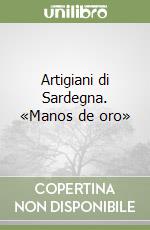 unilibro

Artigiani di Sardegna. «Manos de oro»

COPERTINA NON DISPONIBILE